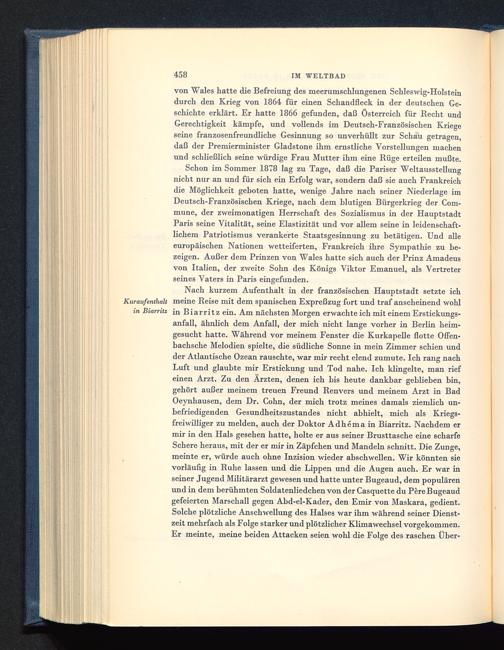 458 IM WELTBAD

von Wales hatte die Befreiung des meerumschlungenen Schleswig-Holstein durch den Krieg von 1864 für einen Schandfleck in der deutschen Geschichte erklärt. Er hatte 1866 gefunden, daß Österreich für Recht und Gerechtigkeit kämpfe, und vollends im Deutsch-Französischen Kriege seine franzosenfreundliche Gesinnung so unverhüllt zur Schau getragen, daß der Premierminister Gladstone ihm ernstliche Vorstellungen machen und schließlich seine würdige Frau Mutter ihm eine Rüge erteilen mußte.

Schon im Sommer 1878 lag zu Tage, daß die Pariser Weltausstellung nicht nur an und für sich ein Erfolg war, sondern daß sie auch Frankreich die Möglichkeit geboten hatte, wenige Jahre nach seiner Niederlage im Deutsch-Französischen Kriege, nach dem blutigen Bürgerkrieg der Commune, der zweimonatigen Herrschaft des Sozialismus in der Hauptstadt Paris seine Vitalität, seine Elastizität und vor allem seine in leidenschaftlichem Patriotismus verankerte Staatsgesinnung zu betätigen. Und alle europäischen Nationen wetteiferten, Frankreich ihre Sympathie zu bezeigen. Außer dem Prinzen von Wales hatte sich auch der Prinz Amadeus von Italien, der zweite Sohn des Königs Viktor Emanuel, als Vertreter seines Vaters in Paris eingefunden.

Kuraufenthalt in Biarritz

Nach kurzem Aufenthalt in der französischen Hauptstadt setzte ich meine Reise mit dem spanischen Expreßzug fort und traf anscheinend wohl in Biarritz ein. Am nächsten Morgen erwachte ich mit einem Erstickungsanfall, ähnlich dem Anfall, der mich nicht lange vorher in Berlin heimgesucht hatte. Während vor meinem Fenster die Kurkapelle flotte Offenbachsche Melodien spielte, die südliche Sonne in mein Zimmer schien und der Atlantische Ozean rauschte, war mir recht elend zumute. Ich rang nach Luft und glaubte mir Erstickung und Tod nahe. Ich klingelte, man rief einen Arzt. Zu den Ärzten, denen ich bis heute dankbar geblieben bin, gehört außer meinem treuen Freund Renvers und meinem Arzt in Bad Oeynhausen, dem Dr. Cohn, der mich trotz meines damals ziemlich unbefriedigenden Gesundheitszustandes nicht abhielt, mich als Kriegsfreiwilliger zu melden, auch der Doktor Adhéma in Biarritz. Nachdem er mir in den Hals gesehen hatte, holte er aus seiner Brusttasche eine scharfe Schere heraus, mit der er mir in Zäpfchen und Mandeln schnitt. Die Zunge, meinte er, würde auch ohne Inzision wieder abschwellen. Wir könnten sie vorläufig in Ruhe lassen und die Lippen und die Augen auch. Er war in seiner Jugend Militärarzt gewesen und hatte unter Bugeaud, dem populären und in dem berühmten Soldatenliedchen von der Casquette du Père Bugeaud gefeierten Marschall gegen Abd-el-Kader, den Emir von Maskara, gedient. Solche plötzliche Anschwellung des Halses war ihm während seiner Dienstzeit mehrfach als Folge starker und plötzlicher Klimawechsel vorgekommen. Er meinte, meine beiden Attacken seien wohl die Folge des raschen Über-